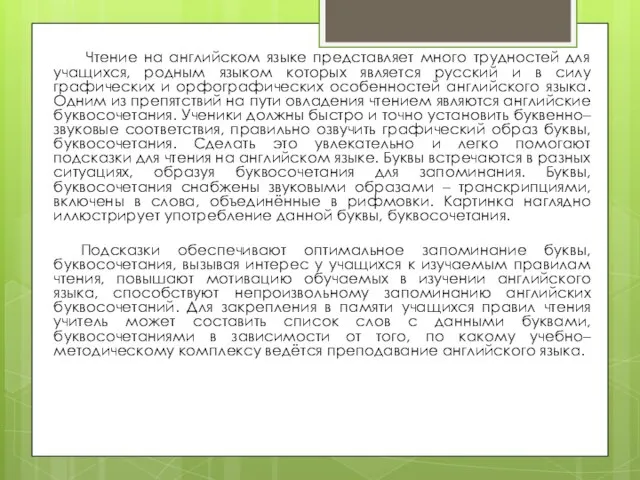 Чтение на английском языке представляет много трудностей для учащихся, родным языком которых является русский и в силу графических и орфографических особенностей английского языка. Одним из препятствий на пути овладения чтением являются английские буквосочетания. Ученики должны быстро и точно установить буквенно–звуковые соответствия, правильно озвучить графический образ буквы, буквосочетания. Сделать это увлекательно и легко помогают подсказки для чтения на английском языке. Буквы встречаются в разных ситуациях, образуя буквосочетания для запоминания. Буквы, буквосочетания снабжены звуковыми образами – транскрипциями, включены в слова, объединённые в рифмовки. Картинка наглядно иллюстрирует употребление данной буквы, буквосочетания.

Подсказки обеспечивают оптимальное запоминание буквы, буквосочетания, вызывая интерес у учащихся к изучаемым правилам чтения, повышают мотивацию обучаемых в изучении английского языка, способствуют непроизвольному запоминанию английских буквосочетаний. Для закрепления в памяти учащихся правил чтения учитель может составить список слов с данными буквами, буквосочетаниями в зависимости от того, по какому учебно–методическому комплексу ведётся преподавание английского языка.